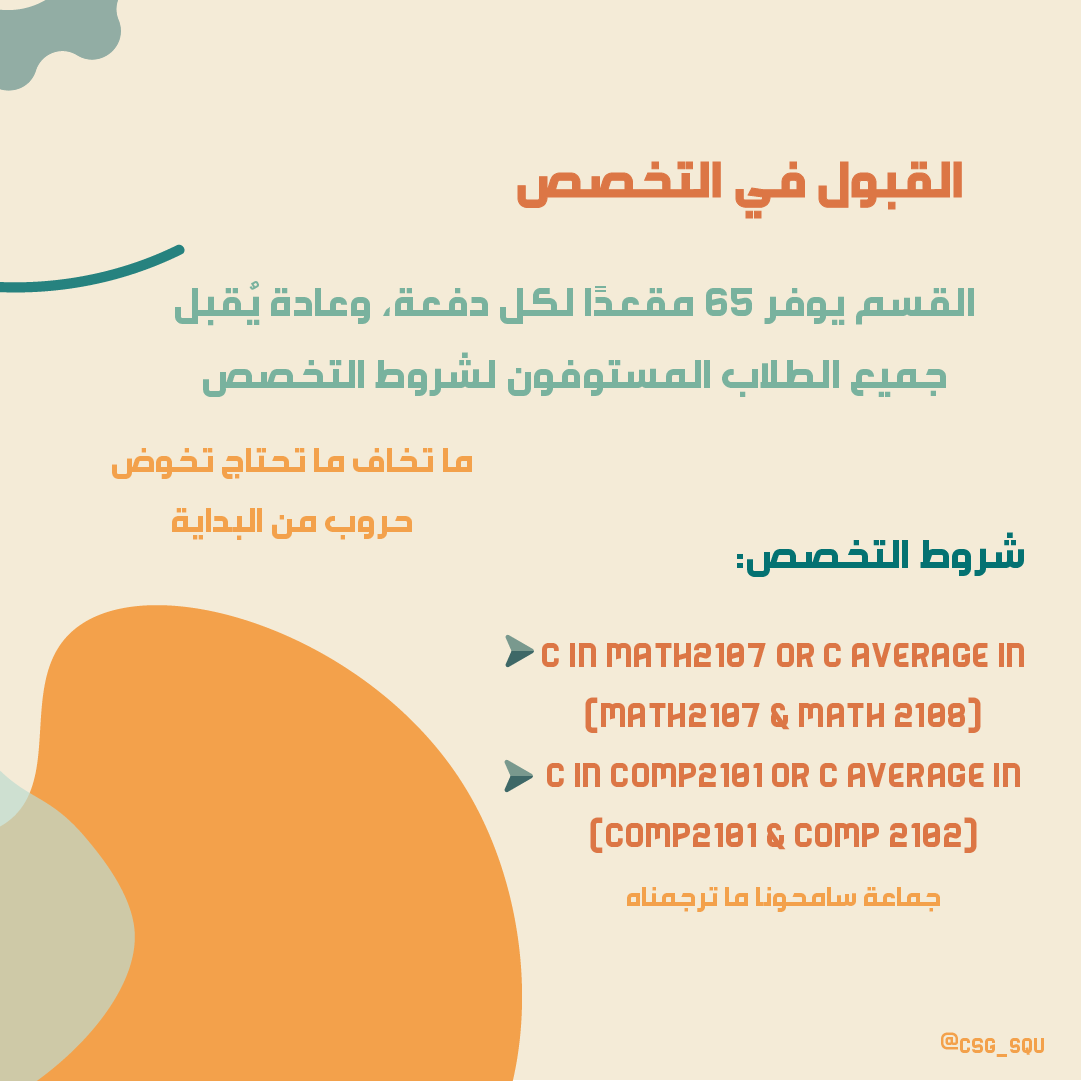 القبول في التخصص

القسم يوفر 65 مقعدًا لكل دفعة، وعادة يُقبل جميع الطلاب المستوفون لشروط التخصص

ما تخاف ما تحتاج تخوض حروب من البداية

شروط التخصص:

C IN MATH2107 OR C AVERAGE IN (MATH2107 & MATH 2108)

C IN COMP2101 OR C AVERAGE IN (COMP2101 & COMP 2102)

جماعة سامحونا ما ترجمناه

@CSG_SQU